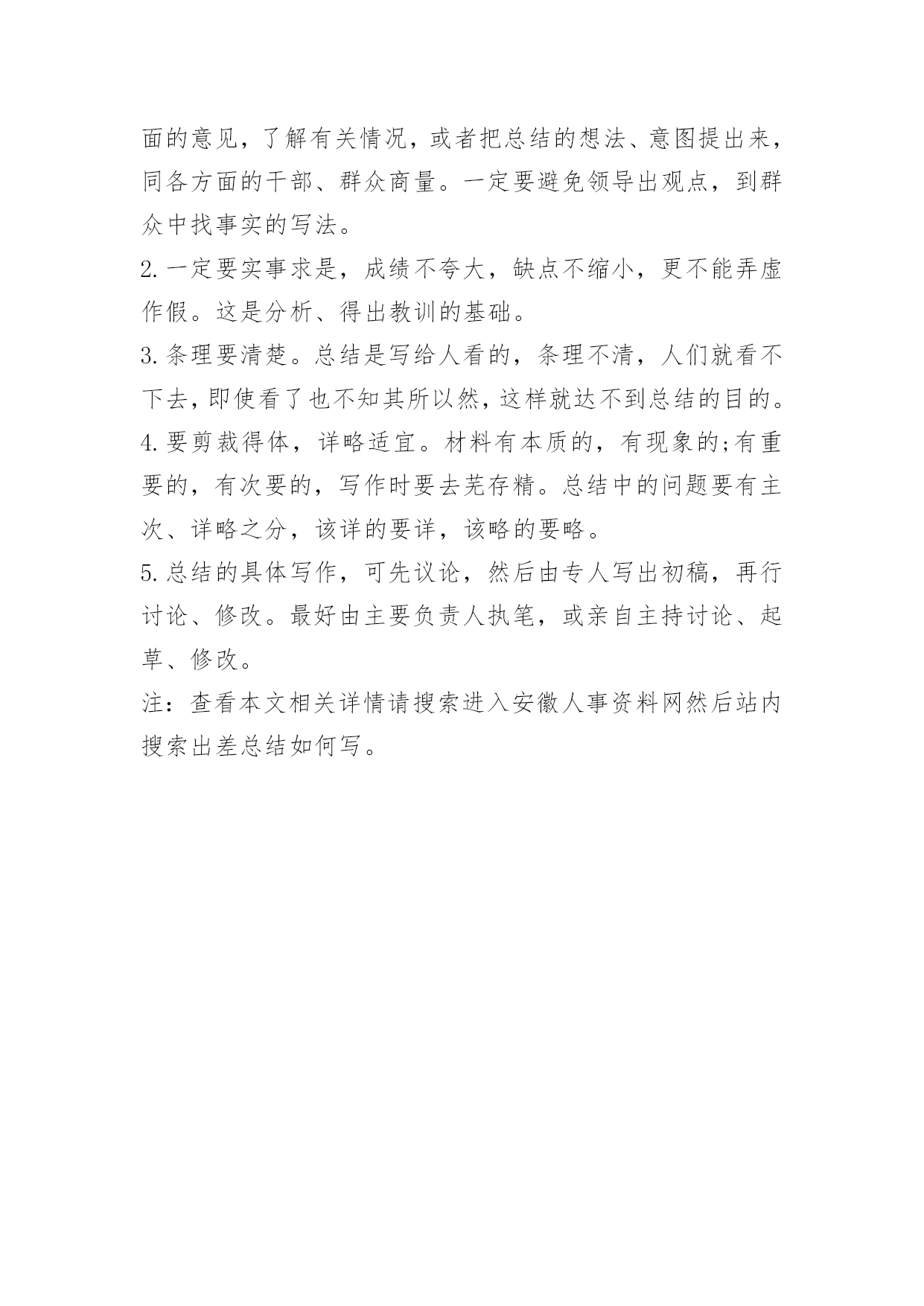 面的意见，了解有关情况，或者把总结的想法、意图提出来，同各方面的干部、群众商量。一定要避免领导出观点，到群众中找事实的写法。

2.一定要实事求是，成绩不夸大，缺点不缩小，更不能弄虚作假。这是分析、得出教训的基础。

3.条理要清楚。总结是写给人看的，条理不清，人们就看不下去，即使看了也不知其所以然，这样就达不到总结的目的。

4.要剪裁得体，详略适宜。材料有本质的，有现象的;有重要的，有次要的，写作时要去芜存精。总结中的问题要有主次、详略之分，该详的要详，该略的要略。

5.总结的具体写作，可先议论，然后由专人写出初稿，再行讨论、修改。最好由主要负责人执笔，或亲自主持讨论、起草、修改。

注：查看本文相关详情请搜索进入安徽人事资料网然后站内搜索出差总结如何写。